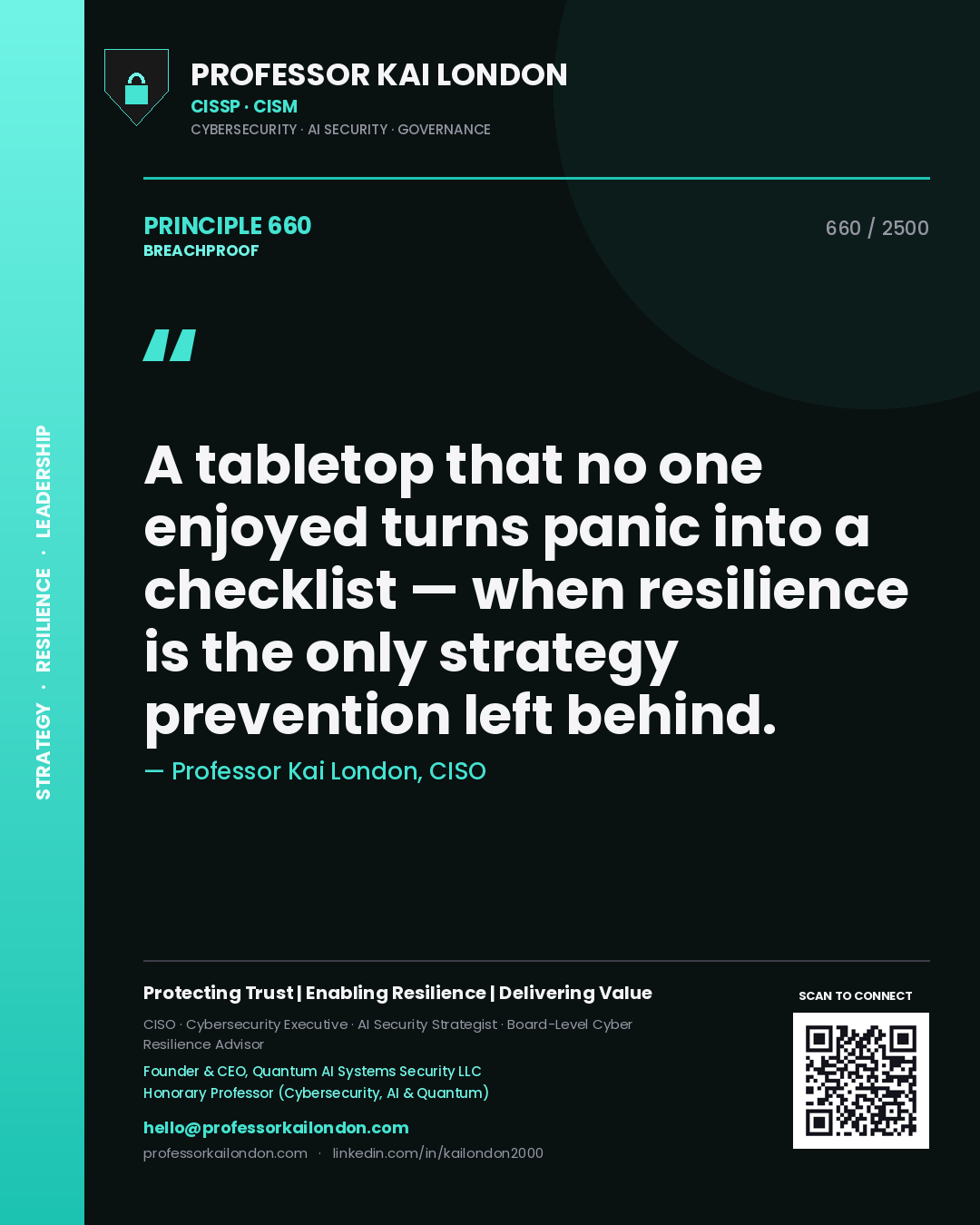 STRATEGY · RESILIENCE · LEADERSHIP

PROFESSOR KAI LONDON
CISSP · CISM
CYBERSECURITY · AI SECURITY · GOVERNANCE

PRINCIPLE 660
BREACHPROOF

660 / 2500

"

A tabletop that no one enjoyed turns panic into a checklist — when resilience is the only strategy prevention left behind.

— Professor Kai London, CISO

Protecting Trust | Enabling Resilience | Delivering Value

CISO · Cybersecurity Executive · AI Security Strategist · Board-Level Cyber Resilience Advisor

Founder & CEO, Quantum AI Systems Security LLC
Honorary Professor (Cybersecurity, AI & Quantum)

hello@professorkailondon.com

professorkailondon.com · linkedin.com/in/kailondon2000

SCAN TO CONNECT